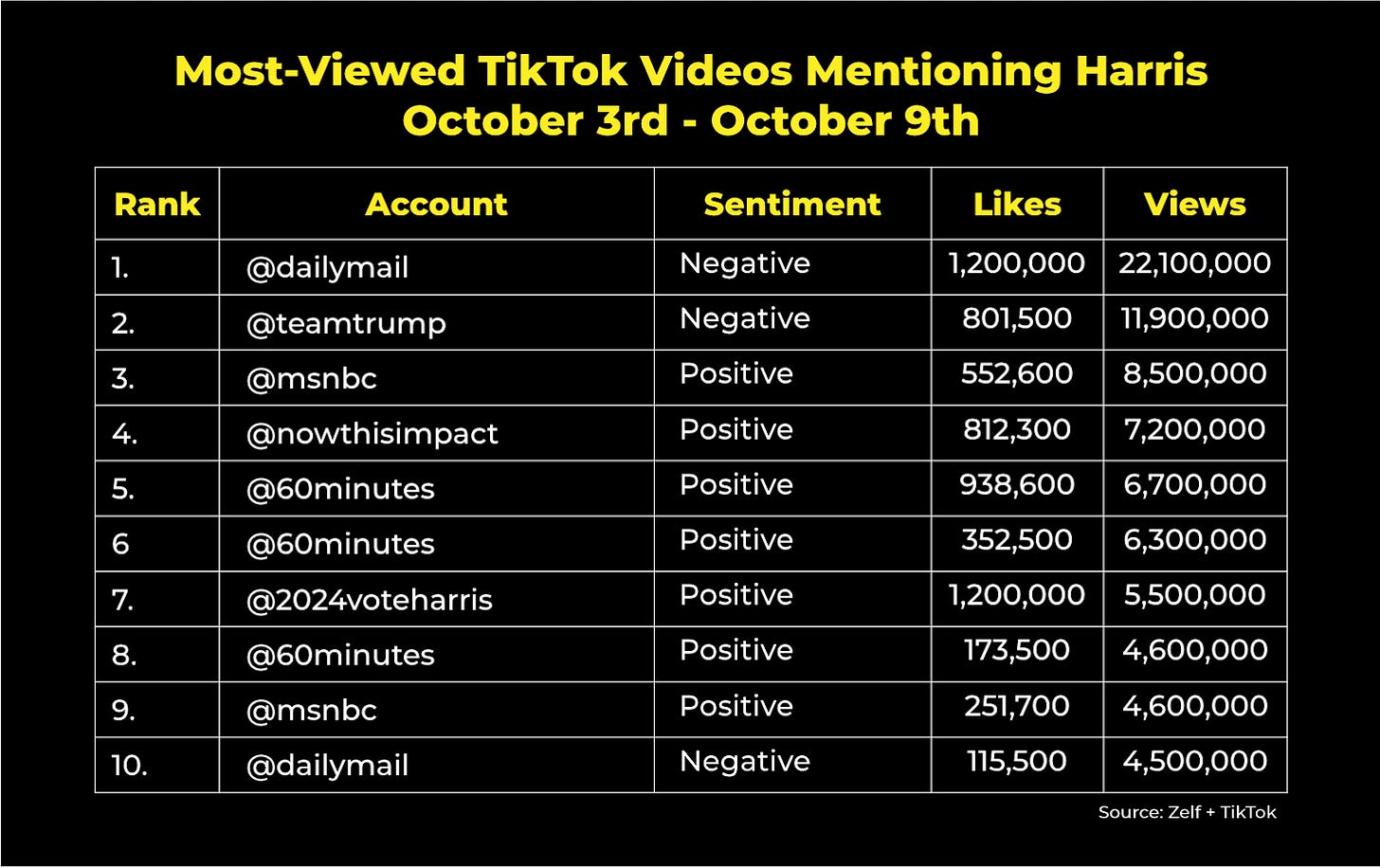 Most-Viewed TikTok Videos Mentioning Harris
October 3rd - October 9th

| Rank | Account | Sentiment | Likes | Views |
|---|---|---|---|---|
| 1. | @dailymail | Negative | 1,200,000 | 22,100,000 |
| 2. | @teamtrump | Negative | 801,500 | 11,900,000 |
| 3. | @msnbc | Positive | 552,600 | 8,500,000 |
| 4. | @nowthisimpact | Positive | 812,300 | 7,200,000 |
| 5. | @60minutes | Positive | 938,600 | 6,700,000 |
| 6 | @60minutes | Positive | 352,500 | 6,300,000 |
| 7. | @2024voteharris | Positive | 1,200,000 | 5,500,000 |
| 8. | @60minutes | Positive | 173,500 | 4,600,000 |
| 9. | @msnbc | Positive | 251,700 | 4,600,000 |
| 10. | @dailymail | Negative | 115,500 | 4,500,000 |

Source: Zelf + TikTok